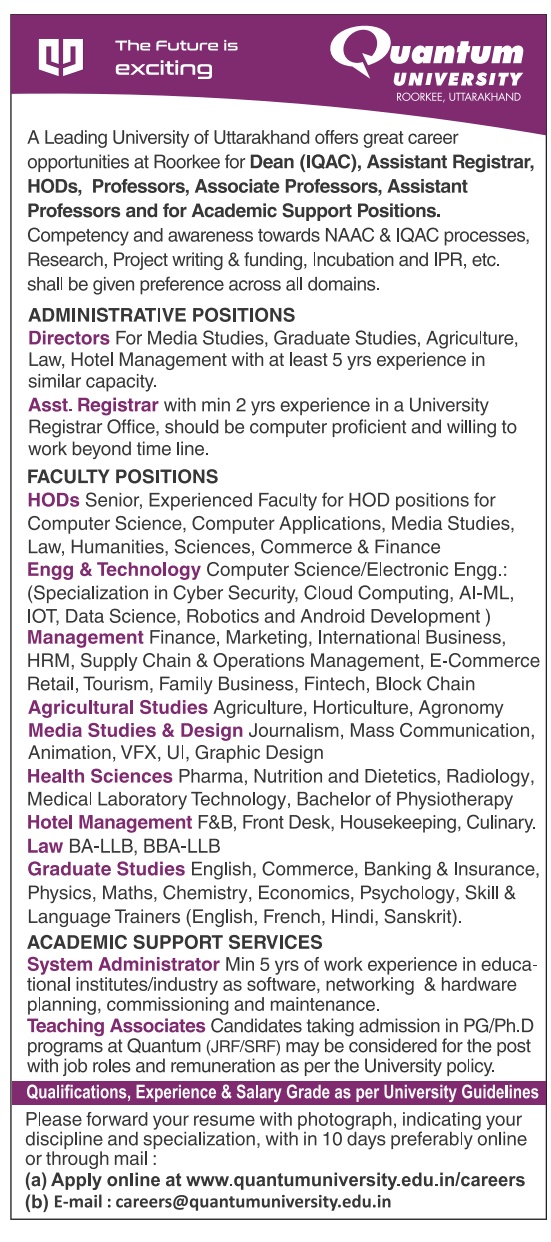 The Future is exciting

Quantum UNIVERSITY ROORKEE, UTTARAKHAND

A Leading University of Uttarakhand offers great career opportunities at Roorkee for Dean (IQAC), Assistant Registrar, HODs, Professors, Associate Professors, Assistant Professors and for Academic Support Positions. Competency and awareness towards NAAC & IQAC processes, Research, Project writing & funding, Incubation and IPR, etc. shall be given preference across all domains.

ADMINISTRATIVE POSITIONS

Directors For Media Studies, Graduate Studies, Agriculture, Law, Hotel Management with at least 5 yrs experience in similar capacity.

Asst. Registrar with min 2 yrs experience in a University Registrar Office, should be computer proficient and willing to work beyond time line.

FACULTY POSITIONS

HODs Senior, Experienced Faculty for HOD positions for Computer Science, Computer Applications, Media Studies, Law, Humanities, Sciences, Commerce & Finance

Engg & Technology Computer Science/Electronic Engg.: (Specialization in Cyber Security, Cloud Computing, AI-ML, IOT, Data Science, Robotics and Android Development )

Management Finance, Marketing, International Business, HRM, Supply Chain & Operations Management, E-Commerce Retail, Tourism, Family Business, Fintech, Block Chain

Agricultural Studies Agriculture, Horticulture, Agronomy

Media Studies & Design Journalism, Mass Communication, Animation, VFX, UI, Graphic Design

Health Sciences Pharma, Nutrition and Dietetics, Radiology, Medical Laboratory Technology, Bachelor of Physiotherapy

Hotel Management F&B, Front Desk, Housekeeping, Culinary.

Law BA-LLB, BBA-LLB

Graduate Studies English, Commerce, Banking & Insurance, Physics, Maths, Chemistry, Economics, Psychology, Skill & Language Trainers (English, French, Hindi, Sanskrit).

ACADEMIC SUPPORT SERVICES

System Administrator Min 5 yrs of work experience in educational institutes/industry as software, networking & hardware planning, commissioning and maintenance.

Teaching Associates Candidates taking admission in PG/Ph.D programs at Quantum (JRF/SRF) may be considered for the post with job roles and remuneration as per the University policy.

Qualifications, Experience & Salary Grade as per University Guidelines

Please forward your resume with photograph, indicating your discipline and specialization, with in 10 days preferably online or through mail :

(a) Apply online at www.quantumuniversity.edu.in/careers

(b) E-mail : careers@quantumuniversity.edu.in